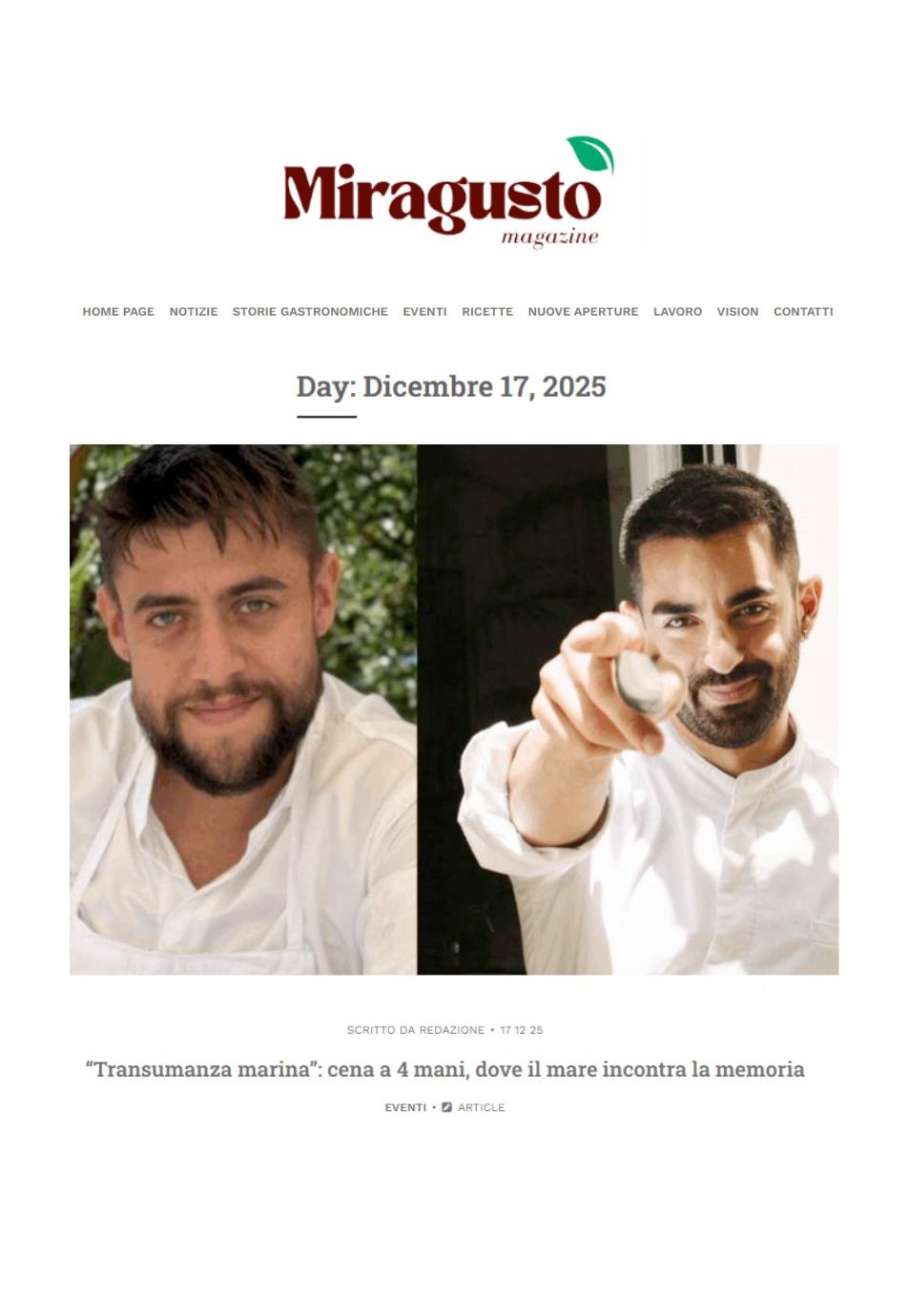 Miragusto
magazine

HOME PAGE NOTIZIE STORIE GASTRONOMICHE EVENTI RICETTE NUOVE APERTURE LAVORO VISION CONTATTI

Day: Dicembre 17, 2025

SCRITTO DA REDAZIONE • 17 12 25

"Transumanza marina": cena a 4 mani, dove il mare incontra la memoria

EVENTI • ARTICLE